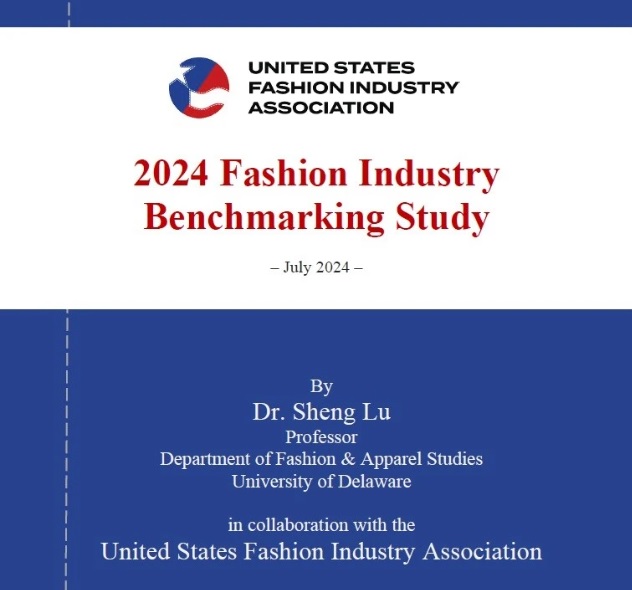 UNITED STATES FASHION INDUSTRY ASSOCIATION

2024 Fashion Industry Benchmarking Study

– July 2024 –

By
Dr. Sheng Lu
Professor
Department of Fashion & Apparel Studies
University of Delaware

in collaboration with the
United States Fashion Industry Association